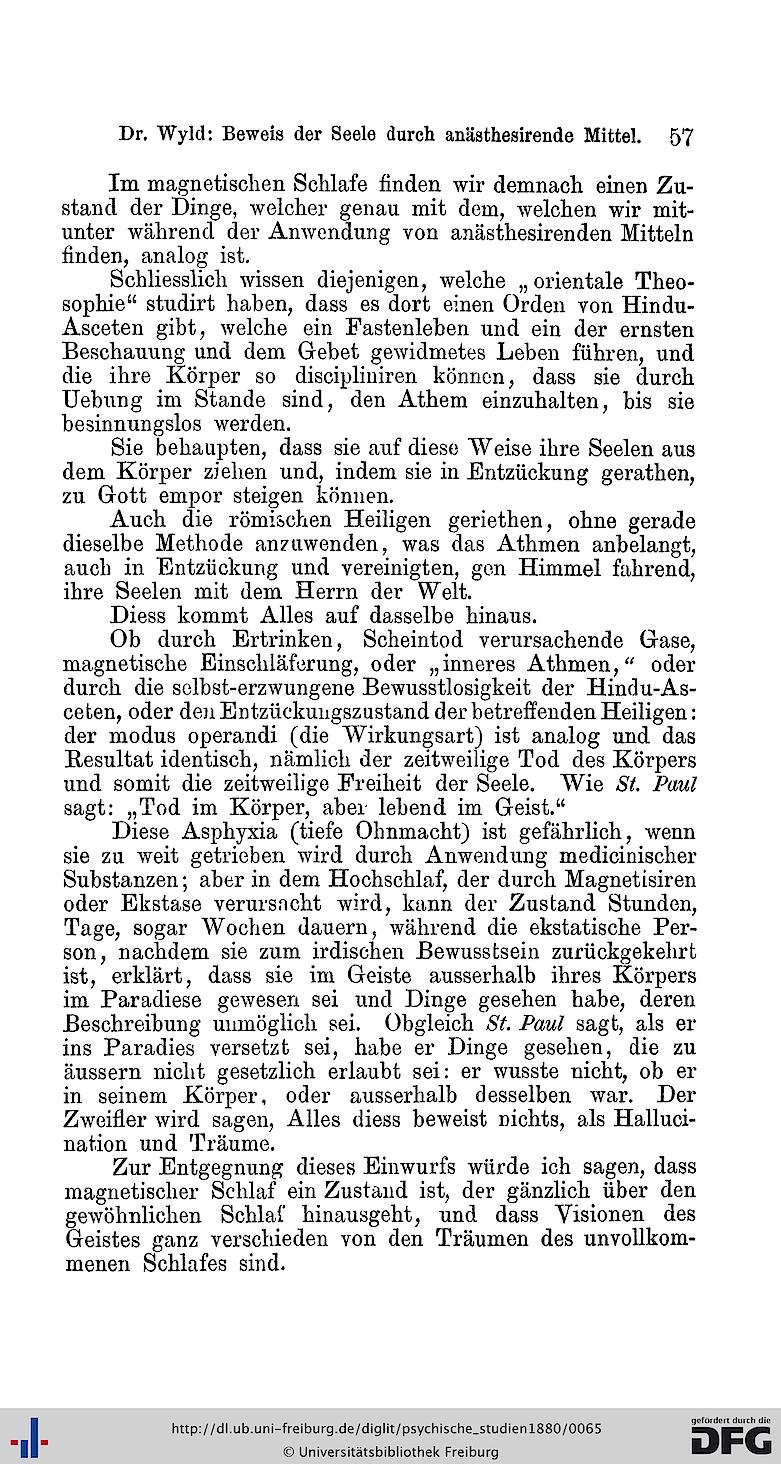 Dr. Wyld: Beweis der Seele durch anästhesirende Mittel. 57

Im magnetischen Schlafe finden wir demnach einen Zustand der Dinge, welcher genau mit dem, welchen wir mitunter während der Anwendung von anästhesirenden Mitteln finden, analog ist.

Schliesslich wissen diejenigen, welche „orientale Theosophie“ studirt haben, dass es dort einen Orden von Hindu-Asceten gibt, welche ein Fastenleben und ein der ernsten Beschauung und dem Gebet gewidmetes Leben führen, und die ihre Körper so discipliniren können, dass sie durch Uebung im Stande sind, den Athem einzuhalten, bis sie besinnungslos werden.

Sie behaupten, dass sie auf diese Weise ihre Seelen aus dem Körper ziehen und, indem sie in Entzückung gerathen, zu Gott empor steigen können.

Auch die römischen Heiligen geriethen, ohne gerade dieselbe Methode anzuwenden, was das Athmen anbelangt, auch in Entzückung und vereinigten, gen Himmel fahrend, ihre Seelen mit dem Herrn der Welt.

Diess kommt Alles auf dasselbe hinaus.

Ob durch Ertrinken, Scheintod verursachende Gase, magnetische Einschläferung, oder „inneres Athmen,“ oder durch die selbst-erzwungene Bewusstlosigkeit der Hindu-Asceten, oder den Entzückungszustand der betreffenden Heiligen: der modus operandi (die Wirkungsart) ist analog und das Resultat identisch, nämlich der zeitweilige Tod des Körpers und somit die zeitweilige Freiheit der Seele. Wie St. Paul sagt: „Tod im Körper, aber lebend im Geist.“

Diese Asphyxia (tiefe Ohnmacht) ist gefährlich, wenn sie zu weit getrieben wird durch Anwendung medicinischer Substanzen; aber in dem Hochschlaf, der durch Magnetisiren oder Ekstase verursacht wird, kann der Zustand Stunden, Tage, sogar Wochen dauern, während die ekstatische Person, nachdem sie zum irdischen Bewusstsein zurückgekehrt ist, erklärt, dass sie im Geiste ausserhalb ihres Körpers im Paradiese gewesen sei und Dinge gesehen habe, deren Beschreibung unmöglich sei. Obgleich St. Paul sagt, als er ins Paradies versetzt sei, habe er Dinge gesehen, die zu äussern nicht gesetzlich erlaubt sei: er wusste nicht, ob er in seinem Körper, oder ausserhalb desselben war. Der Zweifler wird sagen, Alles diess beweist nichts, als Hallucination und Träume.

Zur Entgegnung dieses Einwurfs würde ich sagen, dass magnetischer Schlaf ein Zustand ist, der gänzlich über den gewöhnlichen Schlaf hinausgeht, und dass Visionen des Geistes ganz verschieden von den Träumen des unvollkommenen Schlafes sind.

http://dl.ub.uni-freiburg.de/diglit/psychische_studien1880/0065
© Universitätsbibliothek Freiburg
gefördert durch die DFG